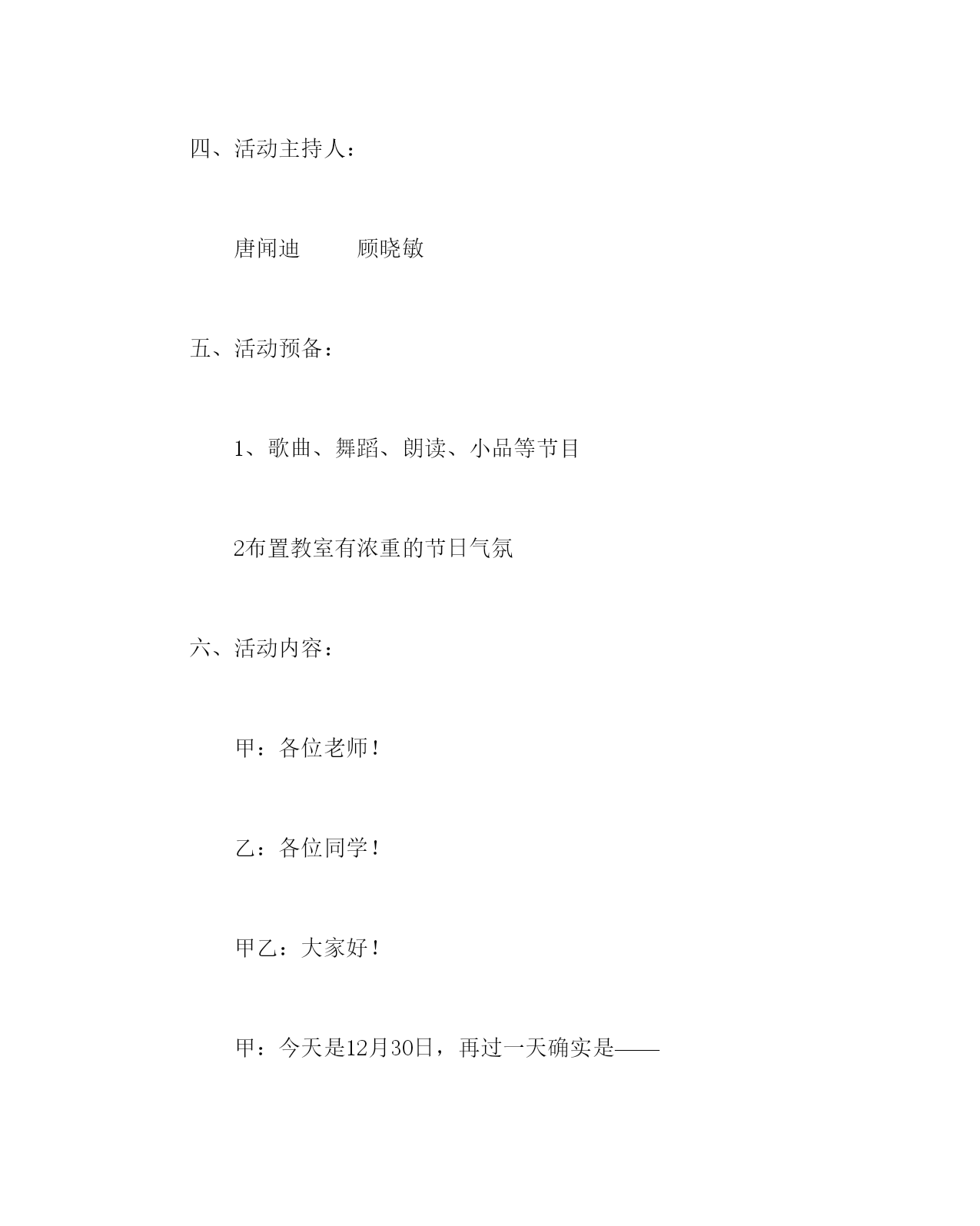 四、活动主持人：

唐闻迪　　　顾晓敏

五、活动预备：

1、歌曲、舞蹈、朗读、小品等节目

2布置教室有浓重的节日气氛

六、活动内容：

甲：各位老师！

乙：各位同学！

甲乙：大家好！

甲：今天是12月30日，再过一天确实是——